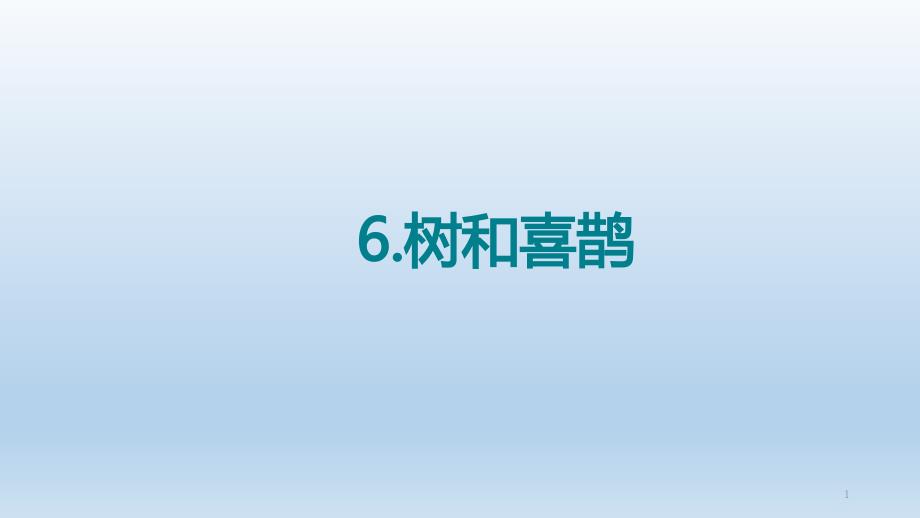 6.树和喜鹊

1